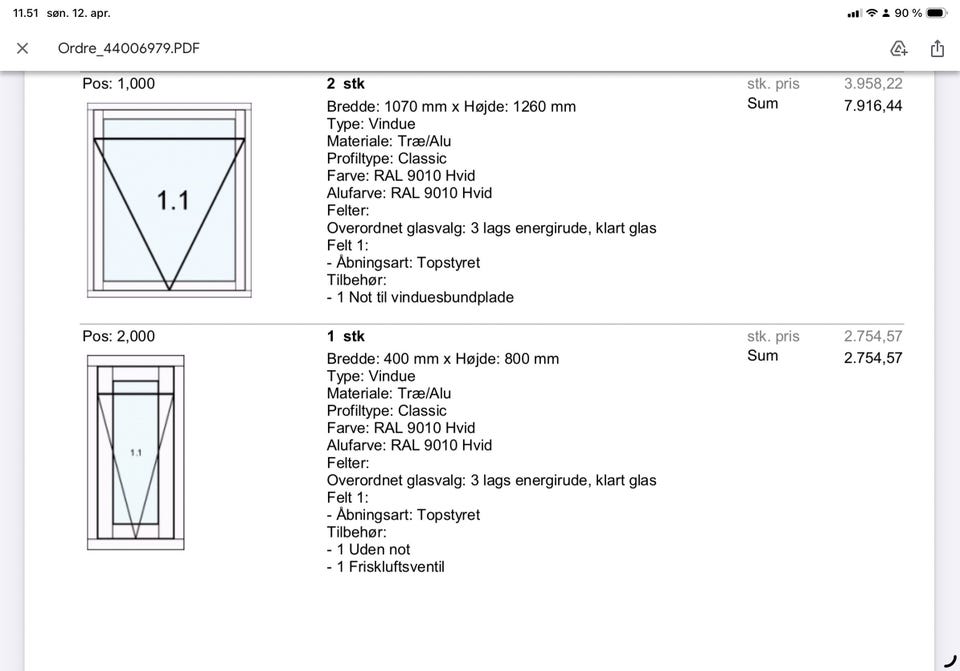 11.51 søn. 12. apr.

90 %

Ordre_44006979.PDF

Pos: 1,000

1.1

2 stk
Bredde: 1070 mm x Højde: 1260 mm
Type: Vindue
Materiale: Træ/Alu
Profiltype: Classic
Farve: RAL 9010 Hvid
Alufarve: RAL 9010 Hvid
Felter:
Overordnet glasvalg: 3 lags energirude, klart glas
Felt 1:
- Åbningsart: Topstyret
Tilbehør:
- 1 Not til vinduesbundplade

stk. pris 3.958,22
Sum 7.916,44

Pos: 2,000

1.1

1 stk
Bredde: 400 mm x Højde: 800 mm
Type: Vindue
Materiale: Træ/Alu
Profiltype: Classic
Farve: RAL 9010 Hvid
Alufarve: RAL 9010 Hvid
Felter:
Overordnet glasvalg: 3 lags energirude, klart glas
Felt 1:
- Åbningsart: Topstyret
Tilbehør:
- 1 Uden not
- 1 Friskluftsventil

stk. pris 2.754,57
Sum 2.754,57